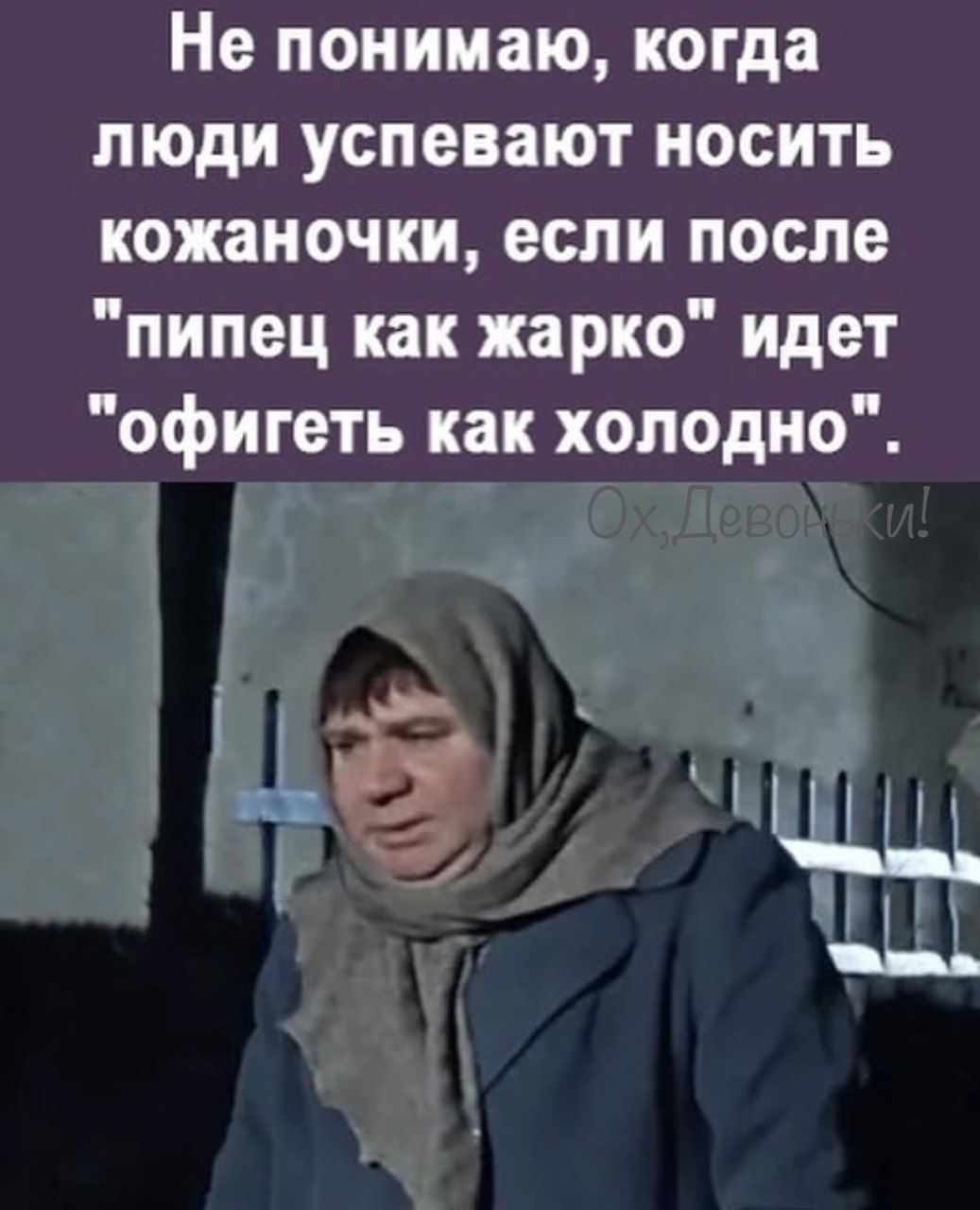 Не понимаю, когда люди успевают носить кожаночки, если после "пипец как жарко" идет "офигеть как холодно".

Ох,Девоньки!